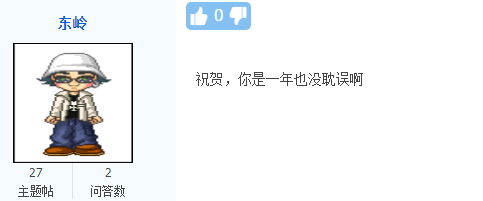 东岭

27
主题帖

2
问答数

0

祝贺，你是一年也没耽误啊